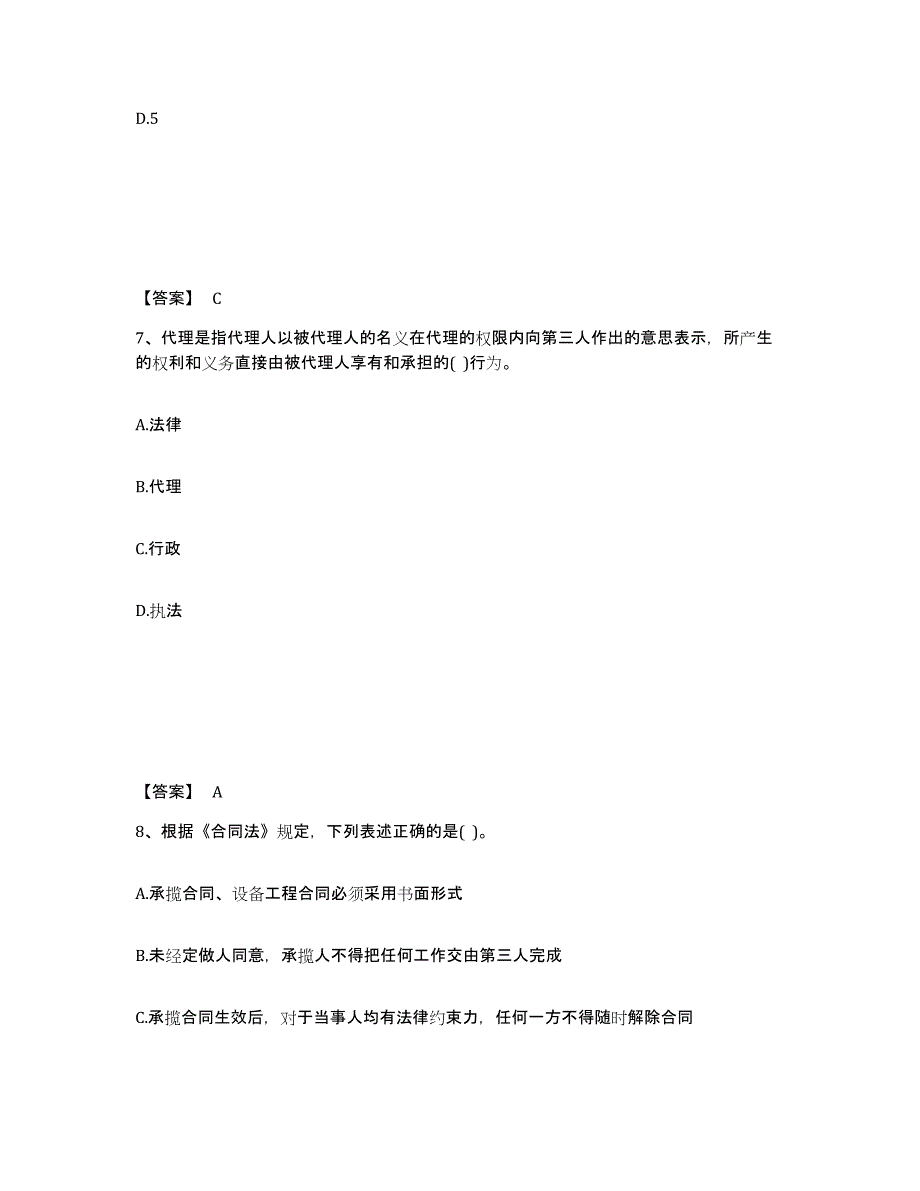 D.5

【答案】 C

7、代理是指代理人以被代理人的名义在代理的权限内向第三人作出的意思表示，所产生的权利和义务直接由被代理人享有和承担的( )行为。

A.法律

B.代理

C.行政

D.执法

【答案】 A

8、根据《合同法》规定，下列表述正确的是( )。

A.承揽合同、设备工程合同必须采用书面形式

B.未经定做人同意，承揽人不得把任何工作交由第三人完成

C.承揽合同生效后，对于当事人均有法律约束力，任何一方不得随时解除合同